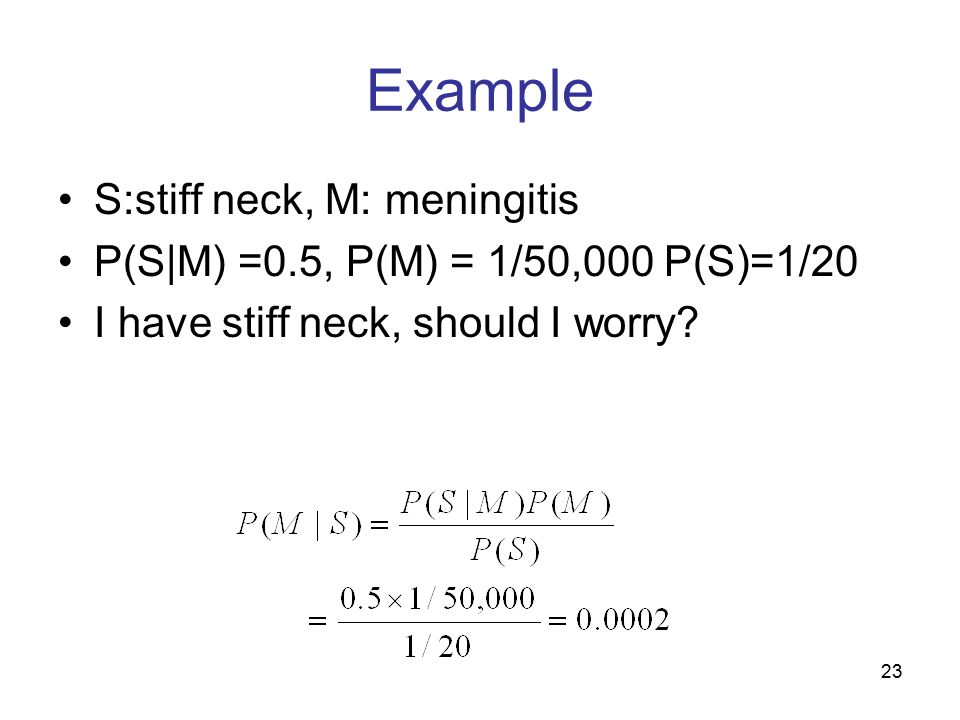 Example

• S:stiff neck, M: meningitis
• P(S|M) =0.5, P(M) = 1/50,000 P(S)=1/20
• I have stiff neck, should I worry?

$P(M \mid S) = \frac{P(S \mid M)P(M)}{P(S)}$

$= \frac{0.5 \times 1/50,000}{1/20} = 0.0002$

23